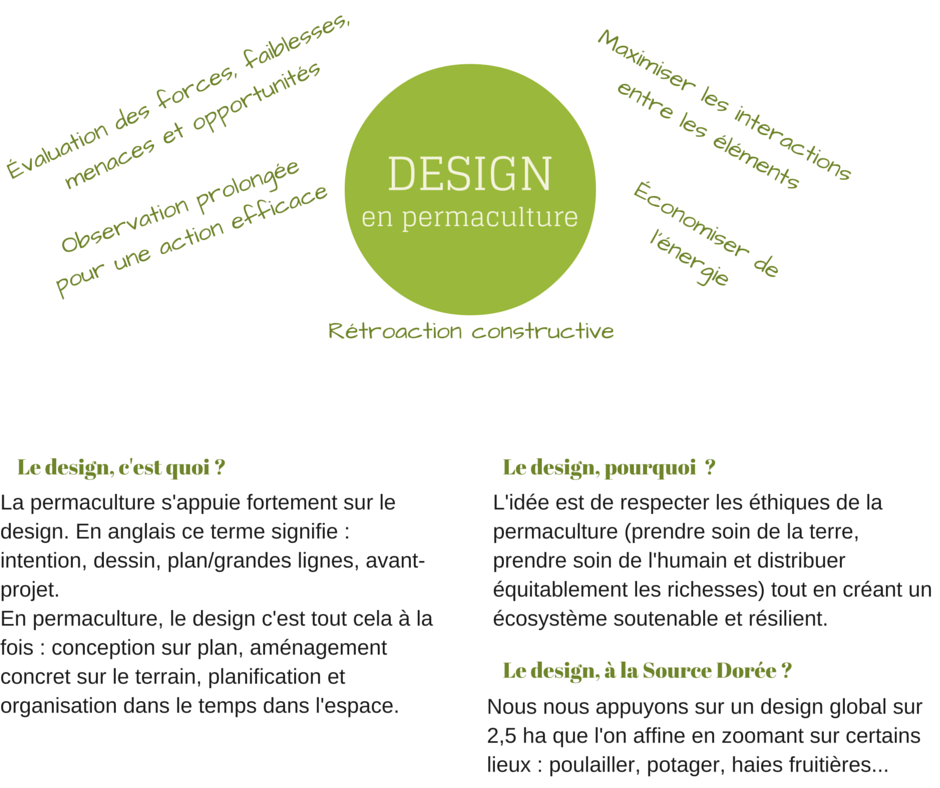 Évaluation des forces, faiblesses, menaces et opportunités

Observation prolongée pour une action efficace

DESIGN
en permaculture

Maximiser les interactions entre les éléments

Économiser de l'énergie

Rétroaction constructive

Le design, c'est quoi ?

La permaculture s'appuie fortement sur le design. En anglais ce terme signifie : intention, dessin, plan/grandes lignes, avant-projet.
En permaculture, le design c'est tout cela à la fois : conception sur plan, aménagement concret sur le terrain, planification et organisation dans le temps dans l'espace.

Le design, pourquoi ?

L'idée est de respecter les éthiques de la permaculture (prendre soin de la terre, prendre soin de l'humain et distribuer équitablement les richesses) tout en créant un écosystème soutenable et résilient.

Le design, à la Source Dorée ?

Nous nous appuyons sur un design global sur 2,5 ha que l'on affine en zoomant sur certains lieux : poulailler, potager, haies fruitières...